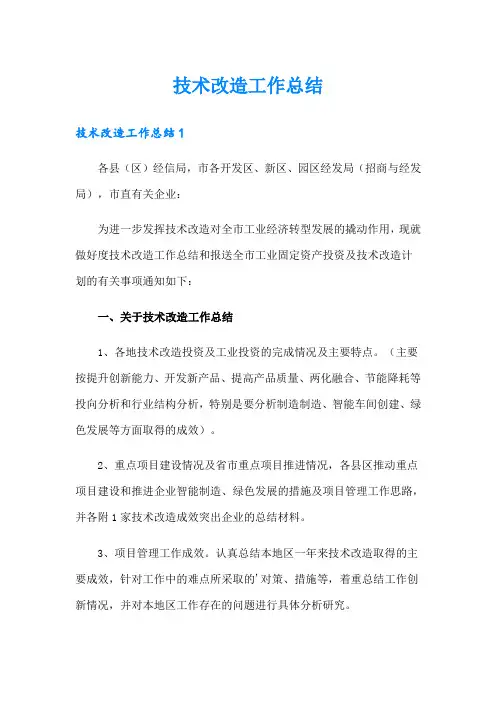 技术改造工作总结

技术改造工作总结1

各县（区）经信局，市各开发区、新区、园区经发局（招商与经发局），市直有关企业：

为进一步发挥技术改造对全市工业经济转型发展的撬动作用，现就做好度技术改造工作总结和报送全市工业固定资产投资及技术改造计划的有关事项通知如下：

一、关于技术改造工作总结

1、各地技术改造投资及工业投资的完成情况及主要特点。（主要按提升创新能力、开发新产品、提高产品质量、两化融合、节能降耗等投向分析和行业结构分析，特别是要分析制造制造、智能车间创建、绿色发展等方面取得的成效）。

2、重点项目建设情况及省市重点项目推进情况，各县区推动重点项目建设和推进企业智能制造、绿色发展的措施及项目管理工作思路，并各附1家技术改造成效突出企业的总结材料。

3、项目管理工作成效。认真总结本地区一年来技术改造取得的主要成效，针对工作中的难点所采取的'对策、措施等，着重总结工作创新情况，并对本地区工作存在的问题进行具体分析研究。